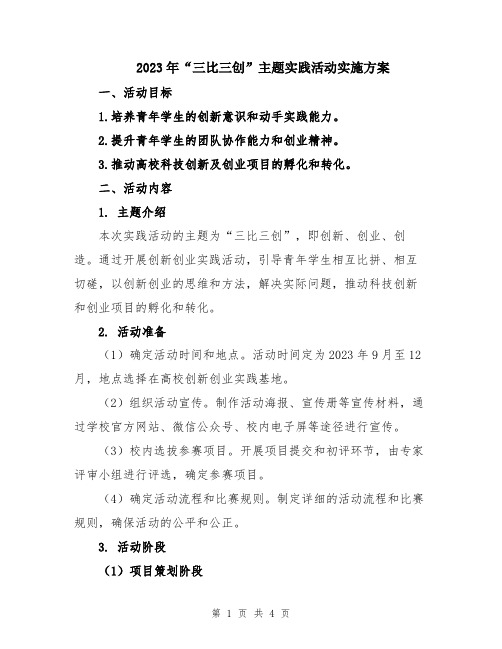 2023年“三比三创”主题实践活动实施方案

一、活动目标

1.培养青年学生的创新意识和动手实践能力。

2.提升青年学生的团队协作能力和创业精神。

3.推动高校科技创新及创业项目的孵化和转化。

二、活动内容

1. 主题介绍

本次实践活动的主题为“三比三创”，即创新、创业、创造。通过开展创新创业实践活动，引导青年学生相互比拼、相互切磋，以创新创业的思维和方法，解决实际问题，推动科技创新和创业项目的孵化和转化。

2. 活动准备

（1）确定活动时间和地点。活动时间定为2023年9月至12月，地点选择在高校创新创业实践基地。

（2）组织活动宣传。制作活动海报、宣传册等宣传材料，通过学校官方网站、微信公众号、校内电子屏等途径进行宣传。

（3）校内选拔参赛项目。开展项目提交和初评环节，由专家评审小组进行评选，确定参赛项目。

（4）确定活动流程和比赛规则。制定详细的活动流程和比赛规则，确保活动的公平和公正。

3. 活动阶段

（1）项目策划阶段

第 1 页 共 4 页